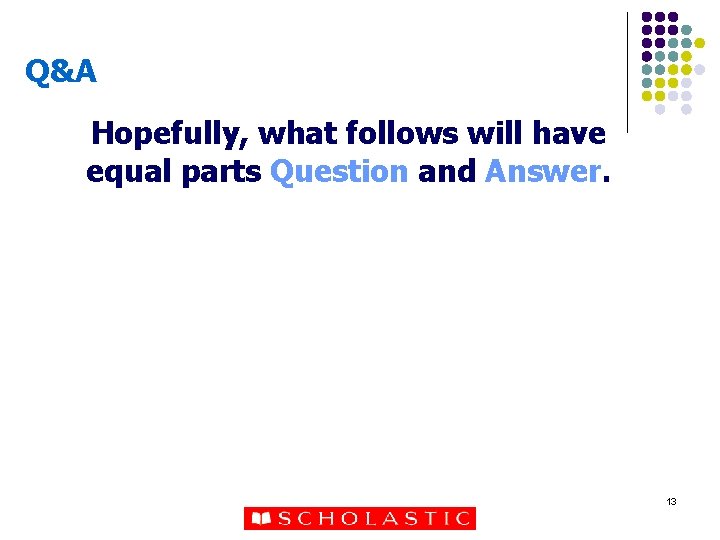 Q&A

Hopefully, what follows will have equal parts Question and Answer.

13

SCHOLASTIC